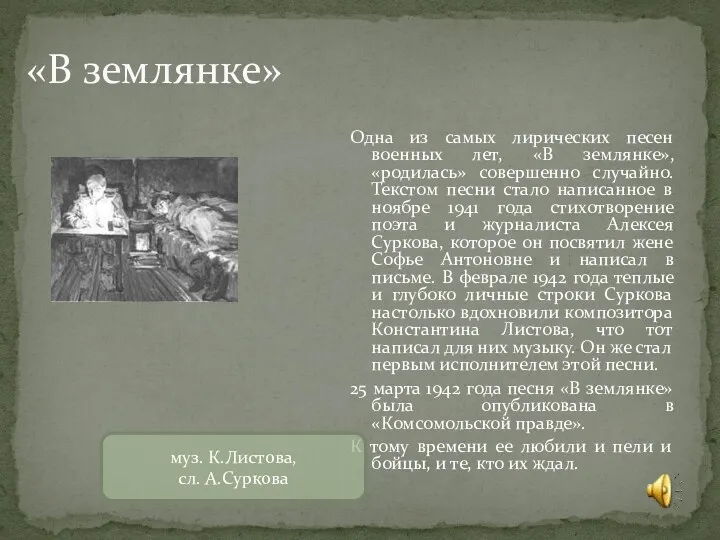 «В землянке»

Одна из самых лирических песен военных лет, «В землянке», «родилась» совершенно случайно. Текстом песни стало написанное в ноябре 1941 года стихотворение поэта и журналиста Алексея Суркова, которое он посвятил жене Софье Антоновне и написал в письме. В феврале 1942 года теплые и глубоко личные строки Суркова настолько вдохновили композитора Константина Листова, что тот написал для них музыку. Он же стал первым исполнителем этой песни.

25 марта 1942 года песня «В землянке» была опубликована в «Комсомольской правде».

К тому времени ее любили и пели и бойцы, и те, кто их ждал.

муз. К.Листова,
сл. А.Суркова